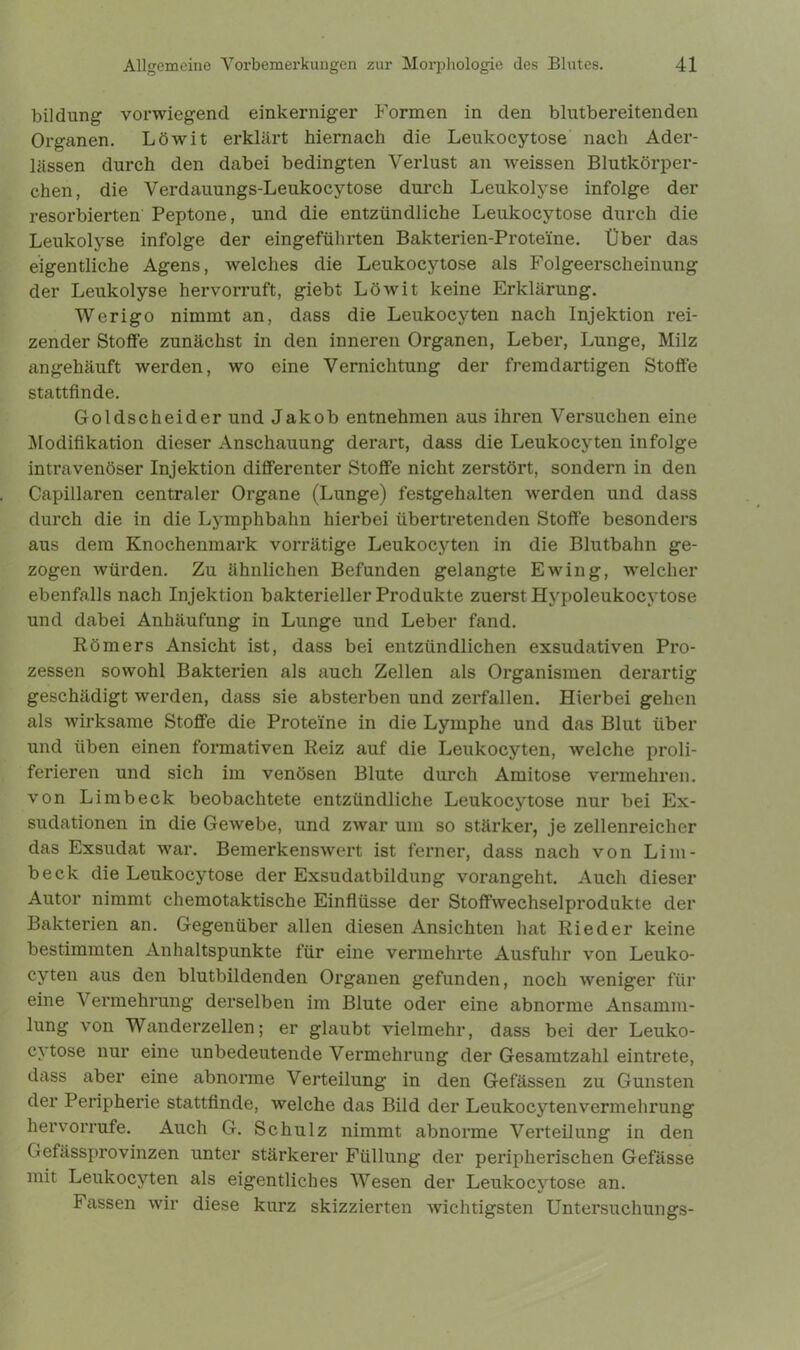 Allgemeine Vorbemerkungen zur Morphologie des Blutes. 41

bildung vorwiegend einkerniger Formen in den blutbereitenden Organen. Löwit erklärt hiernach die Leukocytose nach Aderlässen durch den dabei bedingten Verlust an weissen Blutkörperchen, die Verdauungs-Leukocytose durch Leukolyse infolge der resorbierten Peptone, und die entzündliche Leukocytose durch die Leukolyse infolge der eingeführten Bakterien-Proteïne. Über das eigentliche Agens, welches die Leukocytose als Folgeerscheinung der Leukolyse hervorruft, giebt Löwit keine Erklärung.

Werigo nimmt an, dass die Leukocyten nach Injektion reizender Stoffe zunächst in den inneren Organen, Leber, Lunge, Milz angehäuft werden, wo eine Vernichtung der fremdartigen Stoffe stattfinde.

Goldscheider und Jakob entnehmen aus ihren Versuchen eine Modifikation dieser Anschauung derart, dass die Leukocyten infolge intravenöser Injektion differenter Stoffe nicht zerstört, sondern in den Capillaren centraler Organe (Lunge) festgehalten werden und dass durch die in die Lymphbahn hierbei übertretenden Stoffe besonders aus dem Knochenmark vorrätige Leukocyten in die Blutbahn gezogen würden. Zu ähnlichen Befunden gelangte Ewing, welcher ebenfalls nach Injektion bakterieller Produkte zuerst Hypoleukocytose und dabei Anhäufung in Lunge und Leber fand.

Römers Ansicht ist, dass bei entzündlichen exsudativen Prozessen sowohl Bakterien als auch Zellen als Organismen derartig geschädigt werden, dass sie absterben und zerfallen. Hierbei gehen als wirksame Stoffe die Proteïne in die Lymphe und das Blut über und üben einen formativen Reiz auf die Leukocyten, welche proliferieren und sich im venösen Blute durch Amitose vermehren. von Limbeck beobachtete entzündliche Leukocytose nur bei Exsudationen in die Gewebe, und zwar um so stärker, je zellenreicher das Exsudat war. Bemerkenswert ist ferner, dass nach von Limbeck die Leukocytose der Exsudatbildung vorangeht. Auch dieser Autor nimmt chemotaktische Einflüsse der Stoffwechselprodukte der Bakterien an. Gegenüber allen diesen Ansichten hat Rieder keine bestimmten Anhaltspunkte für eine vermehrte Ausfuhr von Leukocyten aus den blutbildenden Organen gefunden, noch weniger für eine Vermehrung derselben im Blute oder eine abnorme Ansammlung von Wanderzellen; er glaubt vielmehr, dass bei der Leukocytose nur eine unbedeutende Vermehrung der Gesamtzahl eintrete, dass aber eine abnorme Verteilung in den Gefässen zu Gunsten der Peripherie stattfinde, welche das Bild der Leukocytenvermehrung hervorrufe. Auch G. Schulz nimmt abnorme Verteilung in den Gefässprovinzen unter stärkerer Füllung der peripherischen Gefässe mit Leukocyten als eigentliches Wesen der Leukocytose an.

Fassen wir diese kurz skizzierten wichtigsten Untersuchungs-